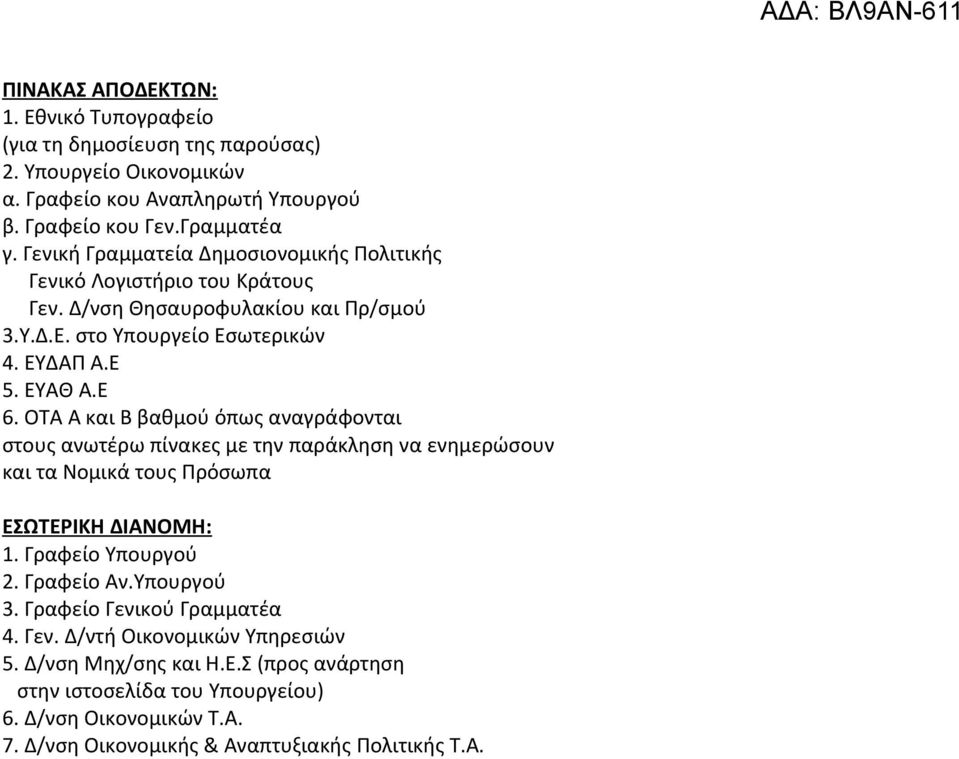 ΑΔΑ: ΒΛ9ΑΝ-611

ΠΙΝΑΚΑΣ ΑΠΟΔΕΚΤΩΝ:
1. Εθνικό Τυπογραφείο
(για τη δημοσίευση της παρούσας)
2. Υπουργείο Οικονομικών
α. Γραφείο κου Αναπληρωτή Υπουργού
β. Γραφείο κου Γεν.Γραμματέα
γ. Γενική Γραμματεία Δημοσιονομικής Πολιτικής
Γενικό Λογιστήριο του Κράτους
Γεν. Δ/νση Θησαυροφυλακίου και Πρ/σμού
3.Υ.Δ.Ε. στο Υπουργείο Εσωτερικών
4. ΕΥΔΑΠ Α.Ε
5. ΕΥΑΘ Α.Ε
6. ΟΤΑ Α και Β βαθμού όπως αναγράφονται στους ανωτέρω πίνακες με την παράκληση να ενημερώσουν και τα Νομικά τους Πρόσωπα

ΕΣΩΤΕΡΙΚΗ ΔΙΑΝΟΜΗ:
1. Γραφείο Υπουργού
2. Γραφείο Αν.Υπουργού
3. Γραφείο Γενικού Γραμματέα
4. Γεν. Δ/ντή Οικονομικών Υπηρεσιών
5. Δ/νση Μηχ/σης και Η.Ε.Σ (προς ανάρτηση στην ιστοσελίδα του Υπουργείου)
6. Δ/νση Οικονομικών Τ.Α.
7. Δ/νση Οικονομικής & Αναπτυξιακής Πολιτικής Τ.Α.